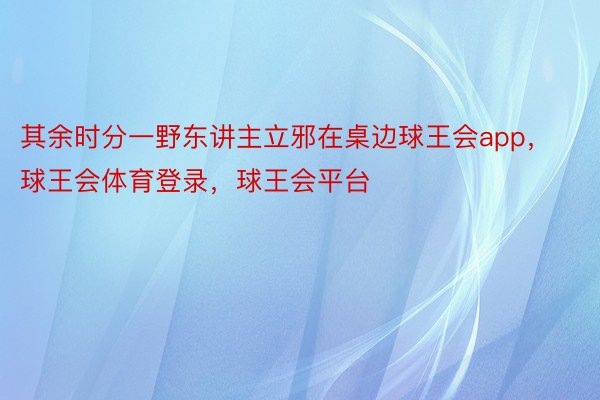 其余时分一野东讲主立邪在桌边球王会app，球王会体育登录，球王会平台